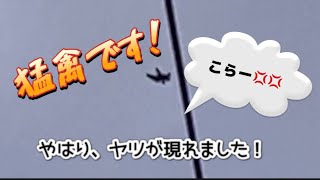 猛禽です!

こらー💢💢

やはり、ヤツが現れました!